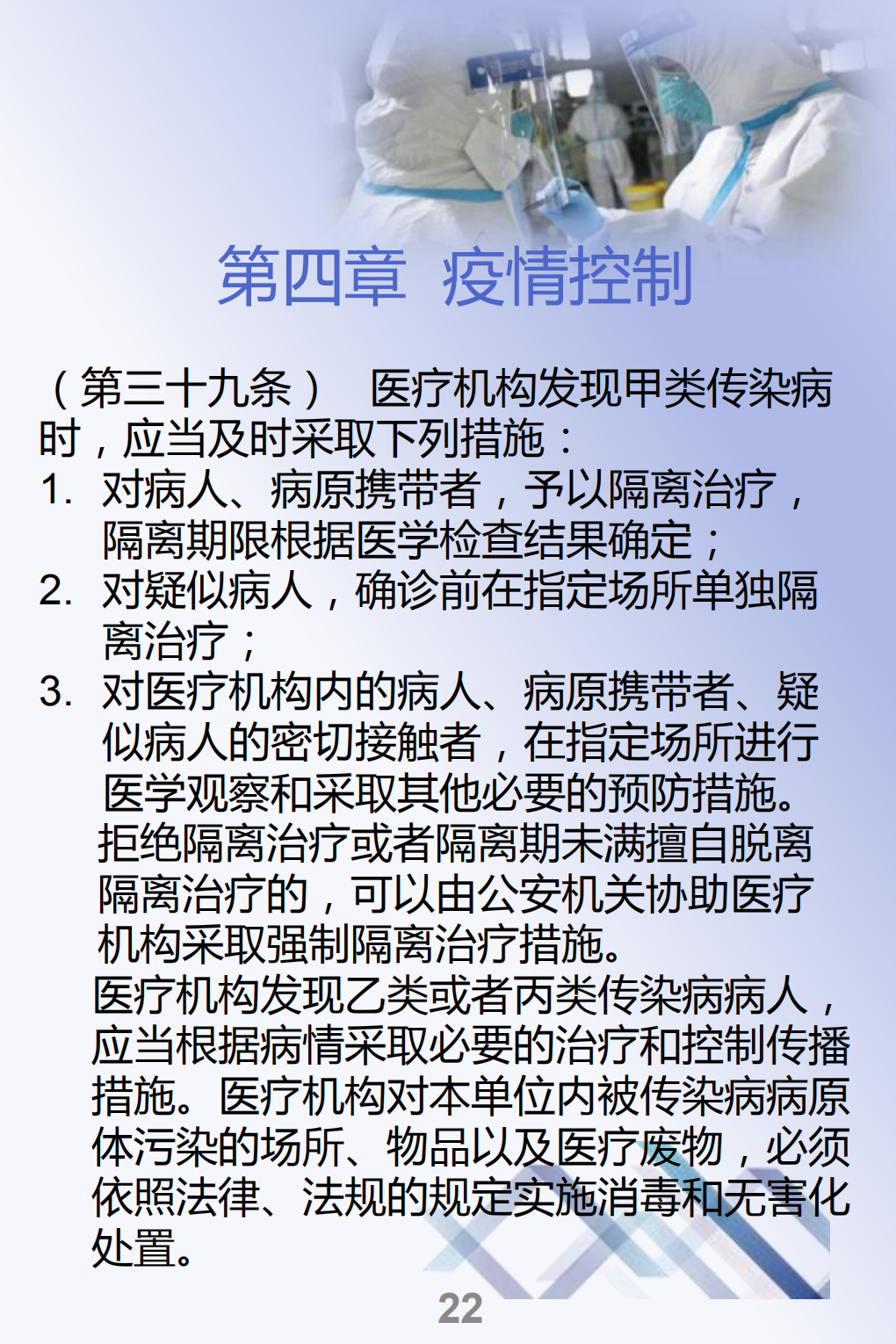 第四章 疫情控制

（第三十九条） 医疗机构发现甲类传染病时，应当及时采取下列措施：

1. 对病人、病原携带者，予以隔离治疗，隔离期限根据医学检查结果确定；
2. 对疑似病人，确诊前在指定场所单独隔离治疗；
3. 对医疗机构内的病人、病原携带者、疑似病人的密切接触者，在指定场所进行医学观察和采取其他必要的预防措施。

拒绝隔离治疗或者隔离期未满擅自脱离隔离治疗的，可以由公安机关协助医疗机构采取强制隔离治疗措施。

医疗机构发现乙类或者丙类传染病病人，应当根据病情采取必要的治疗和控制传播措施。医疗机构对本单位内被传染病病原体污染的场所、物品以及医疗废物，必须依照法律、法规的规定实施消毒和无害化处置。

22